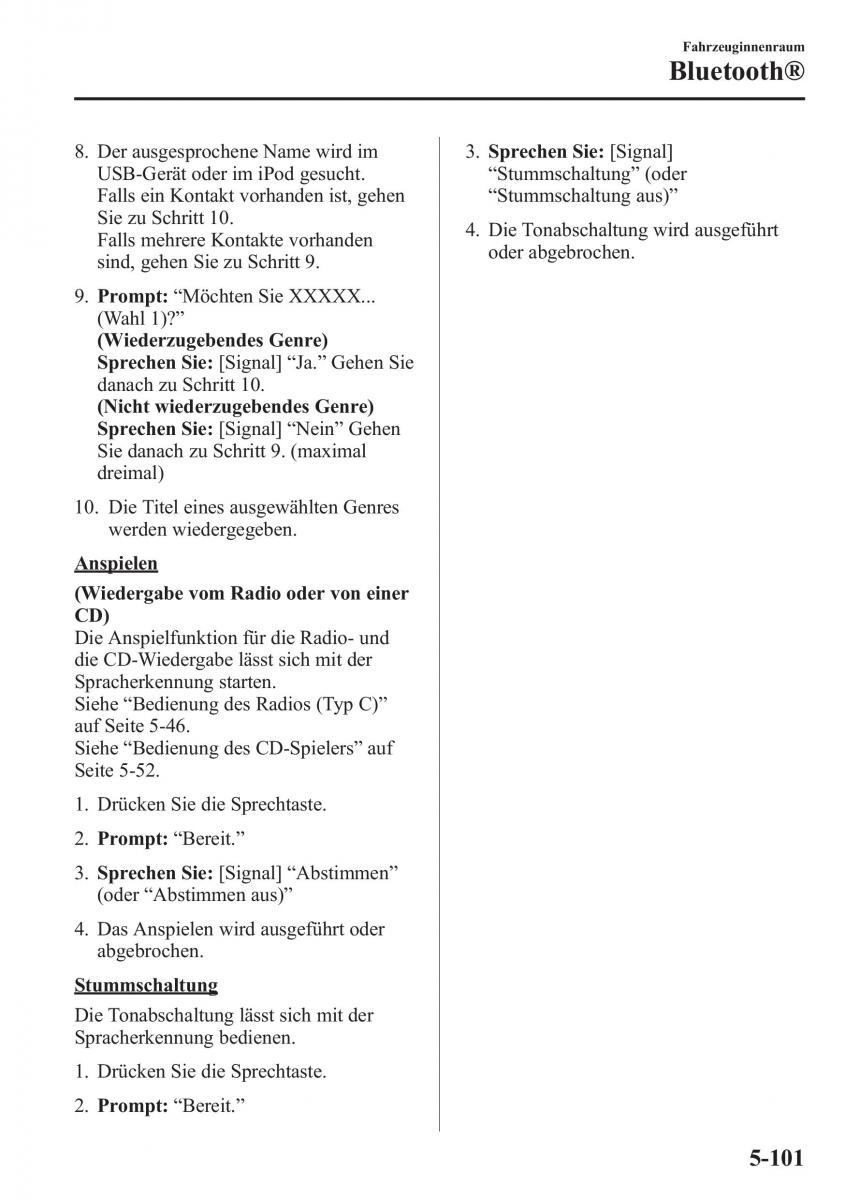 Fahrzeuginnenraum
Bluetooth®

8. Der ausgesprochene Name wird im USB-Gerät oder im iPod gesucht. Falls ein Kontakt vorhanden ist, gehen Sie zu Schritt 10. Falls mehrere Kontakte vorhanden sind, gehen Sie zu Schritt 9.

9. Prompt: “Möchten Sie XXXXX... (Wahl 1)?”
(Wiederzugebendes Genre)
Sprechen Sie: [Signal] “Ja.” Gehen Sie danach zu Schritt 10.
(Nicht wiederzugebendes Genre)
Sprechen Sie: [Signal] “Nein” Gehen Sie danach zu Schritt 9. (maximal dreimal)

10. Die Titel eines ausgewählten Genres werden wiedergegeben.

Anspielen

(Wiedergabe vom Radio oder von einer CD)
Die Anspielfunktion für die Radio- und die CD-Wiedergabe lässt sich mit der Spracherkennung starten.
Siehe “Bedienung des Radios (Typ C)” auf Seite 5-46.
Siehe “Bedienung des CD-Spielers” auf Seite 5-52.

1. Drücken Sie die Sprechtaste.

2. Prompt: “Bereit.”

3. Sprechen Sie: [Signal] “Abstimmen” (oder “Abstimmen aus)”

4. Das Anspielen wird ausgeführt oder abgebrochen.

Stummschaltung

Die Tonabschaltung lässt sich mit der Spracherkennung bedienen.

1. Drücken Sie die Sprechtaste.

2. Prompt: “Bereit.”

3. Sprechen Sie: [Signal] “Stummschaltung” (oder “Stummschaltung aus)”

4. Die Tonabschaltung wird ausgeführt oder abgebrochen.

5-101